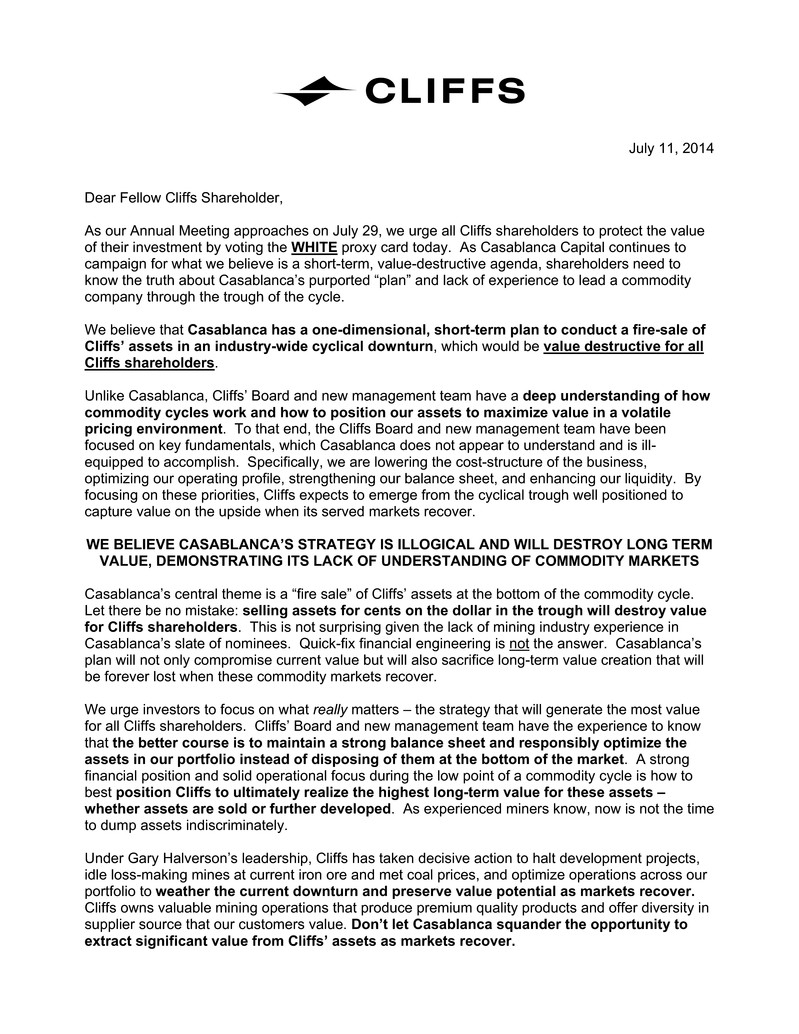 CLIFFS

July 11, 2014

Dear Fellow Cliffs Shareholder,

As our Annual Meeting approaches on July 29, we urge all Cliffs shareholders to protect the value of their investment by voting the WHITE proxy card today. As Casablanca Capital continues to campaign for what we believe is a short-term, value-destructive agenda, shareholders need to know the truth about Casablanca's purported "plan" and lack of experience to lead a commodity company through the trough of the cycle.

We believe that Casablanca has a one-dimensional, short-term plan to conduct a fire-sale of Cliffs' assets in an industry-wide cyclical downturn, which would be value destructive for all Cliffs shareholders.

Unlike Casablanca, Cliffs' Board and new management team have a deep understanding of how commodity cycles work and how to position our assets to maximize value in a volatile pricing environment. To that end, the Cliffs Board and new management team have been focused on key fundamentals, which Casablanca does not appear to understand and is ill-equipped to accomplish. Specifically, we are lowering the cost-structure of the business, optimizing our operating profile, strengthening our balance sheet, and enhancing our liquidity. By focusing on these priorities, Cliffs expects to emerge from the cyclical trough well positioned to capture value on the upside when its served markets recover.

WE BELIEVE CASABLANCA'S STRATEGY IS ILLOGICAL AND WILL DESTROY LONG TERM VALUE, DEMONSTRATING ITS LACK OF UNDERSTANDING OF COMMODITY MARKETS

Casablanca's central theme is a "fire sale" of Cliffs' assets at the bottom of the commodity cycle. Let there be no mistake: selling assets for cents on the dollar in the trough will destroy value for Cliffs shareholders. This is not surprising given the lack of mining industry experience in Casablanca's slate of nominees. Quick-fix financial engineering is not the answer. Casablanca's plan will not only compromise current value but will also sacrifice long-term value creation that will be forever lost when these commodity markets recover.

We urge investors to focus on what really matters – the strategy that will generate the most value for all Cliffs shareholders. Cliffs' Board and new management team have the experience to know that the better course is to maintain a strong balance sheet and responsibly optimize the assets in our portfolio instead of disposing of them at the bottom of the market. A strong financial position and solid operational focus during the low point of a commodity cycle is how to best position Cliffs to ultimately realize the highest long-term value for these assets – whether assets are sold or further developed. As experienced miners know, now is not the time to dump assets indiscriminately.

Under Gary Halverson's leadership, Cliffs has taken decisive action to halt development projects, idle loss-making mines at current iron ore and met coal prices, and optimize operations across our portfolio to weather the current downturn and preserve value potential as markets recover. Cliffs owns valuable mining operations that produce premium quality products and offer diversity in supplier source that our customers value. Don't let Casablanca squander the opportunity to extract significant value from Cliffs' assets as markets recover.